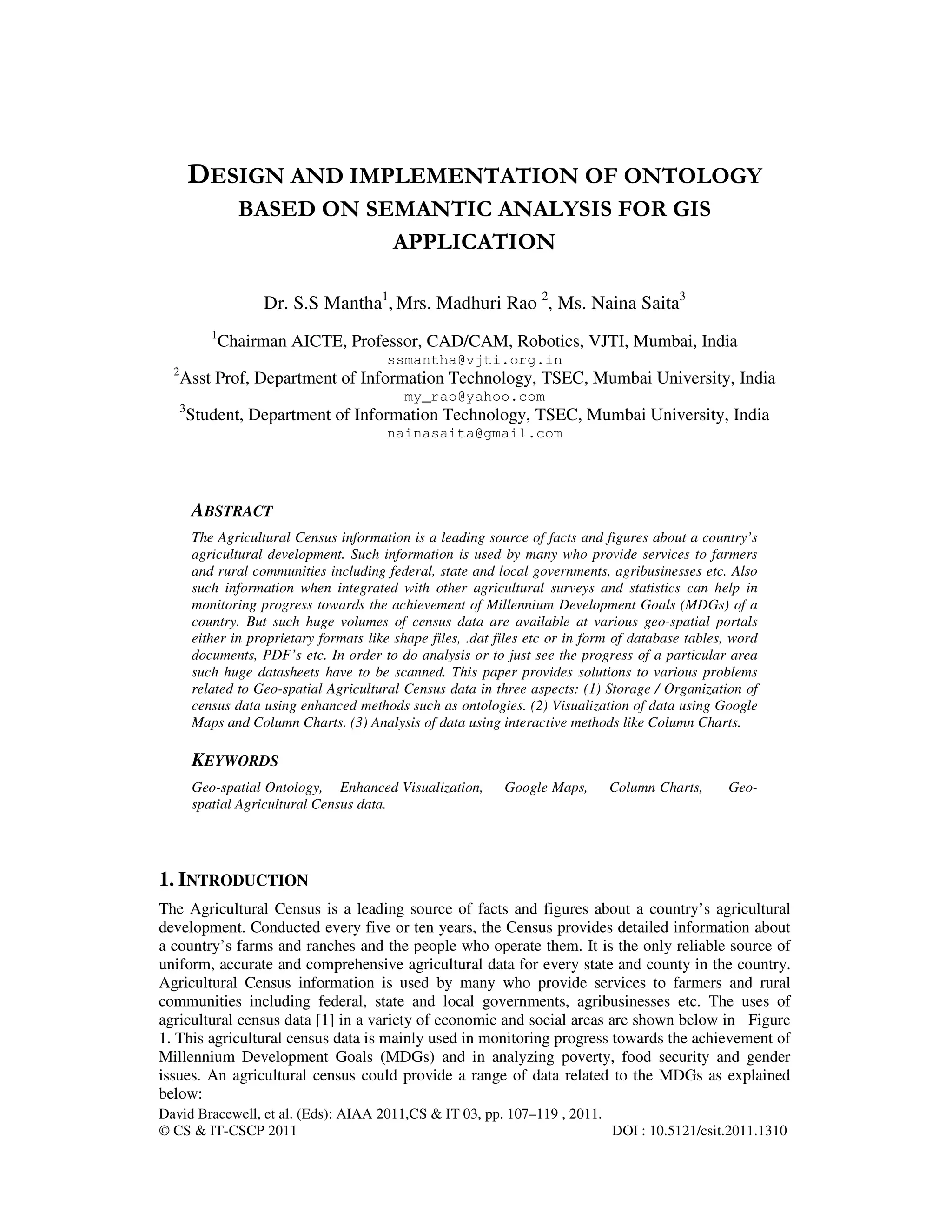 DESIGN AND IMPLEMENTATION OF ONTOLOGY BASED ON SEMANTIC ANALYSIS FOR GIS APPLICATION

Dr. S.S Mantha$^1$, Mrs. Madhuri Rao $^2$, Ms. Naina Saita$^3$

$^1$Chairman AICTE, Professor, CAD/CAM, Robotics, VJTI, Mumbai, India
ssmantha@vjti.org.in
$^2$Asst Prof, Department of Information Technology, TSEC, Mumbai University, India
my_rao@yahoo.com
$^3$Student, Department of Information Technology, TSEC, Mumbai University, India
nainasaita@gmail.com

ABSTRACT

The Agricultural Census information is a leading source of facts and figures about a country's agricultural development. Such information is used by many who provide services to farmers and rural communities including federal, state and local governments, agribusinesses etc. Also such information when integrated with other agricultural surveys and statistics can help in monitoring progress towards the achievement of Millennium Development Goals (MDGs) of a country. But such huge volumes of census data are available at various geo-spatial portals either in proprietary formats like shape files, .dat files etc or in form of database tables, word documents, PDF's etc. In order to do analysis or to just see the progress of a particular area such huge datasheets have to be scanned. This paper provides solutions to various problems related to Geo-spatial Agricultural Census data in three aspects: (1) Storage / Organization of census data using enhanced methods such as ontologies. (2) Visualization of data using Google Maps and Column Charts. (3) Analysis of data using interactive methods like Column Charts.

KEYWORDS

Geo-spatial Ontology, Enhanced Visualization, Google Maps, Column Charts, Geo-spatial Agricultural Census data.

1. INTRODUCTION

The Agricultural Census is a leading source of facts and figures about a country's agricultural development. Conducted every five or ten years, the Census provides detailed information about a country's farms and ranches and the people who operate them. It is the only reliable source of uniform, accurate and comprehensive agricultural data for every state and county in the country. Agricultural Census information is used by many who provide services to farmers and rural communities including federal, state and local governments, agribusinesses etc. The uses of agricultural census data [1] in a variety of economic and social areas are shown below in Figure 1. This agricultural census data is mainly used in monitoring progress towards the achievement of Millennium Development Goals (MDGs) and in analyzing poverty, food security and gender issues. An agricultural census could provide a range of data related to the MDGs as explained below:

David Bracewell, et al. (Eds): AIAA 2011,CS & IT 03, pp. 107–119 , 2011.
© CS & IT-CSCP 2011 DOI : 10.5121/csit.2011.1310